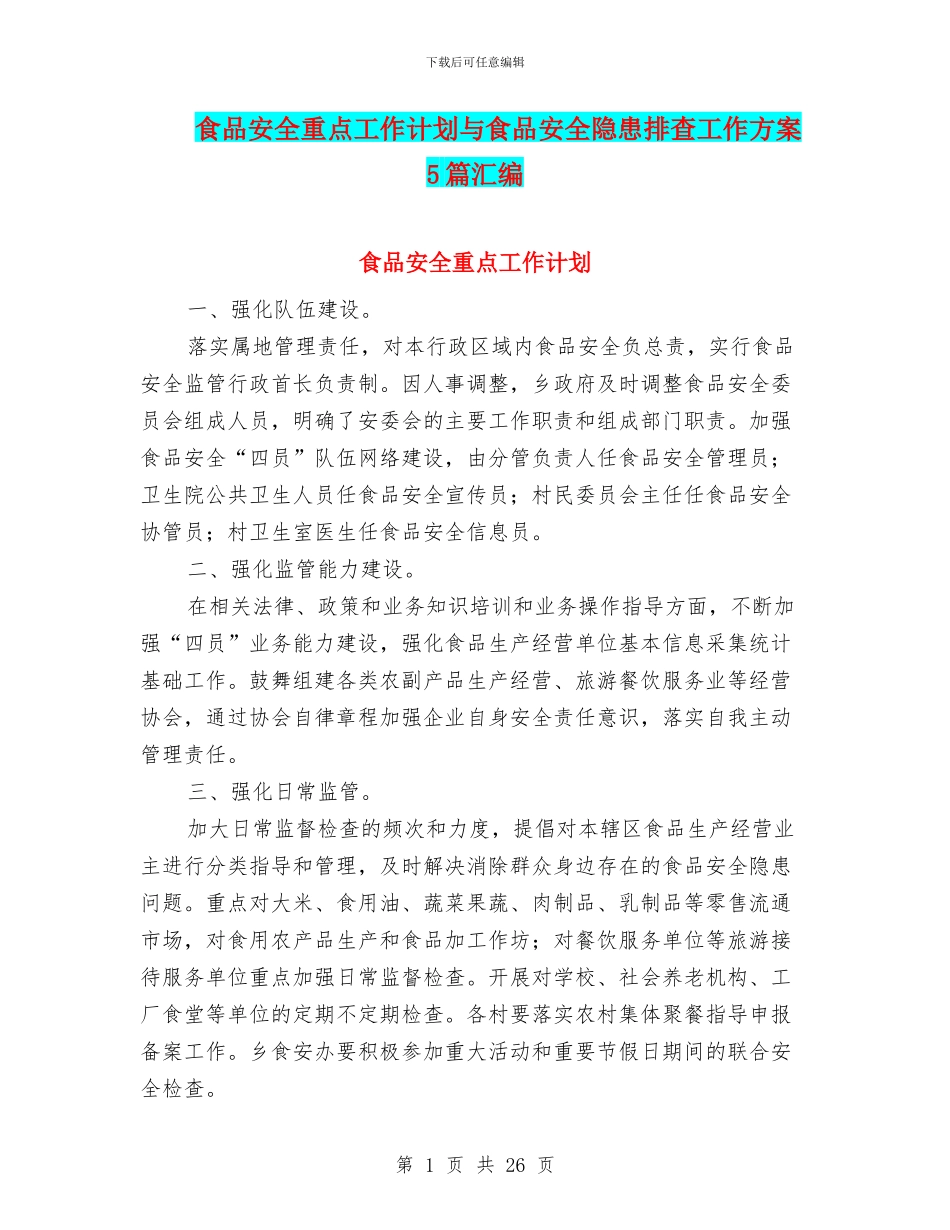 下载后可任意编辑

食品安全重点工作计划与食品安全隐患排查工作方案5篇汇编

食品安全重点工作计划

一、强化队伍建设。

落实属地管理责任，对本行政区域内食品安全负总责，实行食品安全监管行政首长负责制。因人事调整，乡政府及时调整食品安全委员会组成人员，明确了安委会的主要工作职责和组成部门职责。加强食品安全“四员”队伍网络建设，由分管负责人任食品安全管理员；卫生院公共卫生人员任食品安全宣传员；村民委员会主任任食品安全协管员；村卫生室医生任食品安全信息员。

二、强化监管能力建设。

在相关法律、政策和业务知识培训和业务操作指导方面，不断加强“四员”业务能力建设，强化食品生产经营单位基本信息采集统计基础工作。鼓舞组建各类农副产品生产经营、旅游餐饮服务业等经营协会，通过协会自律章程加强企业自身安全责任意识，落实自我主动管理责任。

三、强化日常监管。

加大日常监督检查的频次和力度，提倡对本辖区食品生产经营业主进行分类指导和管理，及时解决消除群众身边存在的食品安全隐患问题。重点对大米、食用油、蔬菜果蔬、肉制品、乳制品等零售流通市场，对食用农产品生产和食品加工作坊；对餐饮服务单位等旅游接待服务单位重点加强日常监督检查。开展对学校、社会养老机构、工厂食堂等单位的定期不定期检查。各村要落实农村集体聚餐指导申报备案工作。乡食安办要积极参加重大活动和重要节假日期间的联合安全检查。

第 1 页 共 26 页